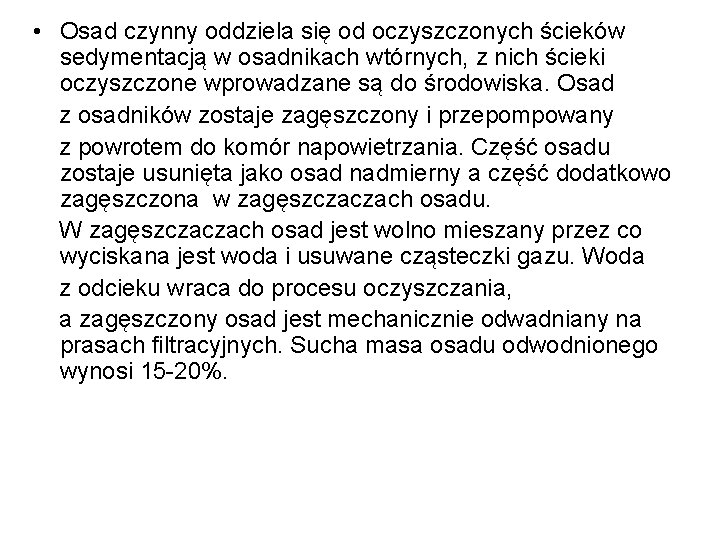 • Osad czynny oddziela się od oczyszczonych ścieków sedymentacją w osadnikach wtórnych, z nich ścieki oczyszczone wprowadzane są do środowiska. Osad z osadników zostaje zagęszczony i przepompowany z powrotem do komór napowietrzania. Część osadu zostaje usunięta jako osad nadmierny a część dodatkowo zagęszczona w zagęszczaczach osadu.

W zagęszczaczach osad jest wolno mieszany przez co wyciskana jest woda i usuwane cząsteczki gazu. Woda z odcieku wraca do procesu oczyszczania,

a zagęszczony osad jest mechanicznie odwadniany na prasach filtracyjnych. Sucha masa osadu odwodnionego wynosi 15-20%.